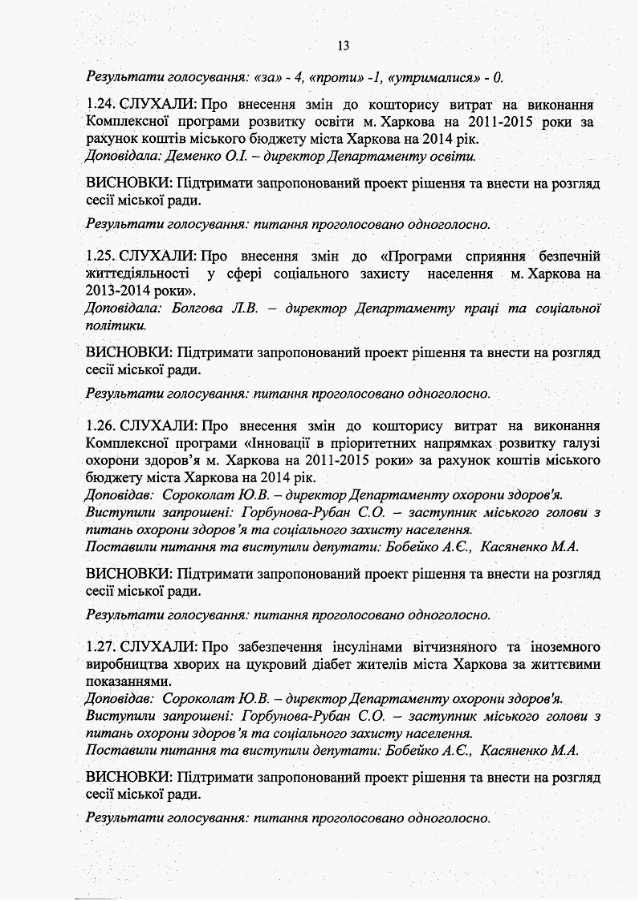 13

Результати голосування: «за» - 4, «проти» -1, «утрималися» - 0.

1.24. СЛУХАЛИ: Про внесення змін до кошторису витрат на виконання Комплексної програми розвитку освіти м. Харкова на 2011-2015 роки за рахунок коштів міського бюджету міста Харкова на 2014 рік.
Доповідала: Деменко О.І. – директор Департаменту освіти.

ВИСНОВКИ: Підтримати запропонований проект рішення та внести на розгляд сесії міської ради.

Результати голосування: питання проголосовано одноголосно.

1.25. СЛУХАЛИ: Про внесення змін до «Програми сприяння безпечній життєдіяльності у сфері соціального захисту населення м. Харкова на 2013-2014 роки».
Доповідала: Болгова Л.В. – директор Департаменту праці та соціальної політики.

ВИСНОВКИ: Підтримати запропонований проект рішення та внести на розгляд сесії міської ради.

Результати голосування: питання проголосовано одноголосно.

1.26. СЛУХАЛИ: Про внесення змін до кошторису витрат на виконання Комплексної програми «Інновації в пріоритетних напрямках розвитку галузі охорони здоров'я м. Харкова на 2011-2015 роки» за рахунок коштів міського бюджету міста Харкова на 2014 рік.
Доповідав: Сороколат Ю.В. – директор Департаменту охорони здоров'я.
Виступили запрошені: Горбунова-Рубан С.О. – заступник міського голови з питань охорони здоров'я та соціального захисту населення.
Поставили питання та виступили депутати: Бобейко А.Є., Касяненко М.А.

ВИСНОВКИ: Підтримати запропонований проект рішення та внести на розгляд сесії міської ради.

Результати голосування: питання проголосовано одноголосно.

1.27. СЛУХАЛИ: Про забезпечення інсулінами вітчизняного та іноземного виробництва хворих на цукровий діабет жителів міста Харкова за життєвими показаннями.
Доповідав: Сороколат Ю.В. – директор Департаменту охорони здоров'я.
Виступили запрошені: Горбунова-Рубан С.О. – заступник міського голови з питань охорони здоров'я та соціального захисту населення.
Поставили питання та виступили депутати: Бобейко А.Є., Касяненко М.А.

ВИСНОВКИ: Підтримати запропонований проект рішення та внести на розгляд сесії міської ради.

Результати голосування: питання проголосовано одноголосно.